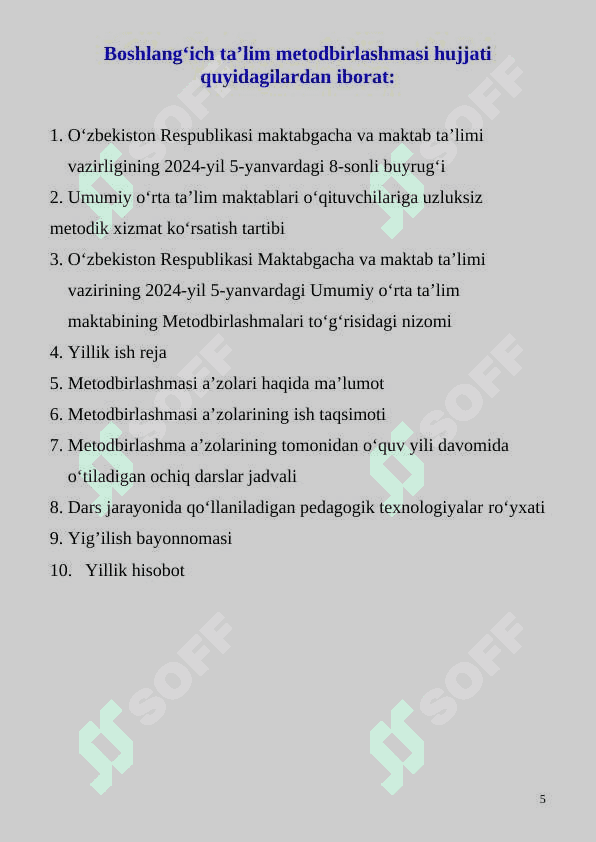 Boshlang‘ich ta’lim metodbirlashmasi hujjati quyidagilardan iborat:

1. O‘zbekiston Respublikasi maktabgacha va maktab ta’limi vazirligining 2024-yil 5-yanvardagi 8-sonli buyrug‘i
2. Umumiy o‘rta ta’lim maktablari o‘qituvchilariga uzluksiz metodik xizmat ko‘rsatish tartibi
3. O‘zbekiston Respublikasi Maktabgacha va maktab ta’limi vazirining 2024-yil 5-yanvardagi Umumiy o‘rta ta’lim maktabining Metodbirlashmalari to‘g‘risidagi nizomi
4. Yillik ish reja
5. Metodbirlashmasi a’zolari haqida ma’lumot
6. Metodbirlashmasi a’zolarining ish taqsimoti
7. Metodbirlashma a’zolarining tomonidan o‘quv yili davomida o‘tiladigan ochiq darslar jadvali
8. Dars jarayonida qo‘llaniladigan pedagogik texnologiyalar ro‘yxati
9. Yig’ilish bayonnomasi
10. Yillik hisobot

SOFF SOFF SOFF SOFF SOFF SOFF

5